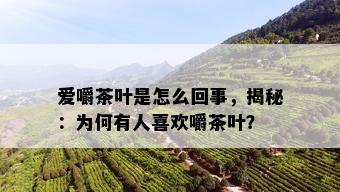 爱嚼茶叶是怎么回事，揭秘：为何有人喜欢嚼茶叶?